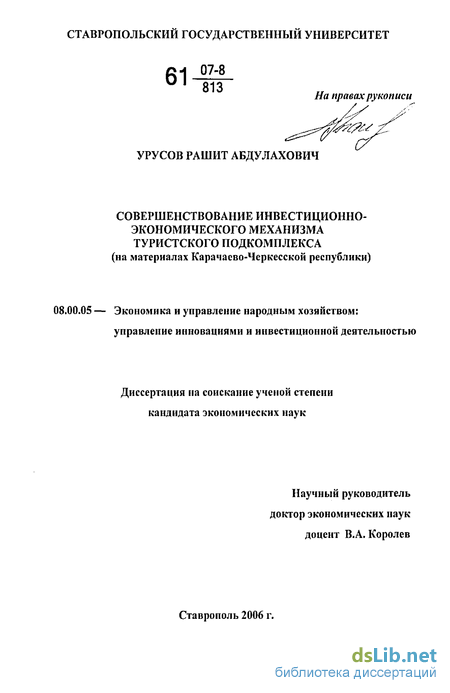 СТАВРОПОЛЬСКИЙ ГОСУДАРСТВЕННЫЙ УНИВЕРСИТЕТ

61 $\frac{07-8}{813}$

На правах рукописи

УРУСОВ РАШИТ АБДУЛАХОВИЧ

СОВЕРШЕНСТВОВАНИЕ ИНВЕСТИЦИОННО-ЭКОНОМИЧЕСКОГО МЕХАНИЗМА ТУРИСТСКОГО ПОДКОМПЛЕКСА
(на материалах Карачаево-Черкесской республики)

08.00.05 — Экономика и управление народным хозяйством: управление инновациями и инвестиционной деятельностью

Диссертация на соискание ученой степени кандидата экономических наук

Научный руководитель
доктор экономических наук
доцент В.А. Королев

Ставрополь 2006 г.

dsLib.net
библиотека диссертаций